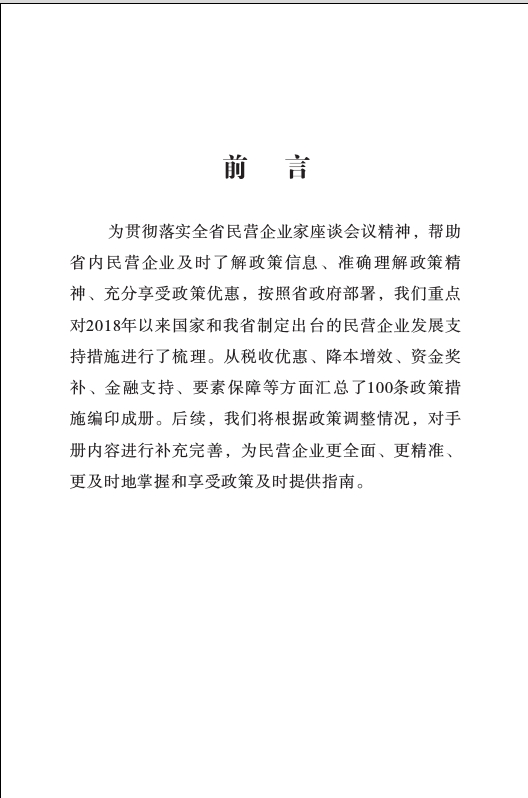 前　言

为贯彻落实全省民营企业家座谈会议精神，帮助省内民营企业及时了解政策信息、准确理解政策精神、充分享受政策优惠，按照省政府部署，我们重点对2018年以来国家和我省制定出台的民营企业发展支持措施进行了梳理。从税收优惠、降本增效、资金奖补、金融支持、要素保障等方面汇总了100条政策措施编印成册。后续，我们将根据政策调整情况，对手册内容进行补充完善，为民营企业更全面、更精准、更及时地掌握和享受政策及时提供指南。